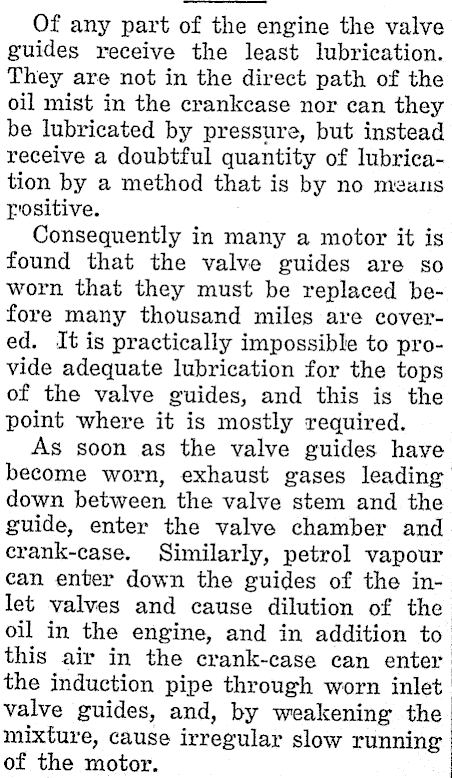 Of any part of the engine the valve guides receive the least lubrication. They are not in the direct path of the oil mist in the crankcase nor can they be lubricated by pressure, but instead receive a doubtful quantity of lubrication by a method that is by no means positive.

Consequently in many a motor it is found that the valve guides are so worn that they must be replaced before many thousand miles are covered. It is practically impossible to provide adequate lubrication for the tops of the valve guides, and this is the point where it is mostly required.

As soon as the valve guides have become worn, exhaust gases leading down between the valve stem and the guide, enter the valve chamber and crank-case. Similarly, petrol vapour can enter down the guides of the inlet valves and cause dilution of the oil in the engine, and in addition to this air in the crank-case can enter the induction pipe through worn inlet valve guides, and, by weakening the mixture, cause irregular slow running of the motor.